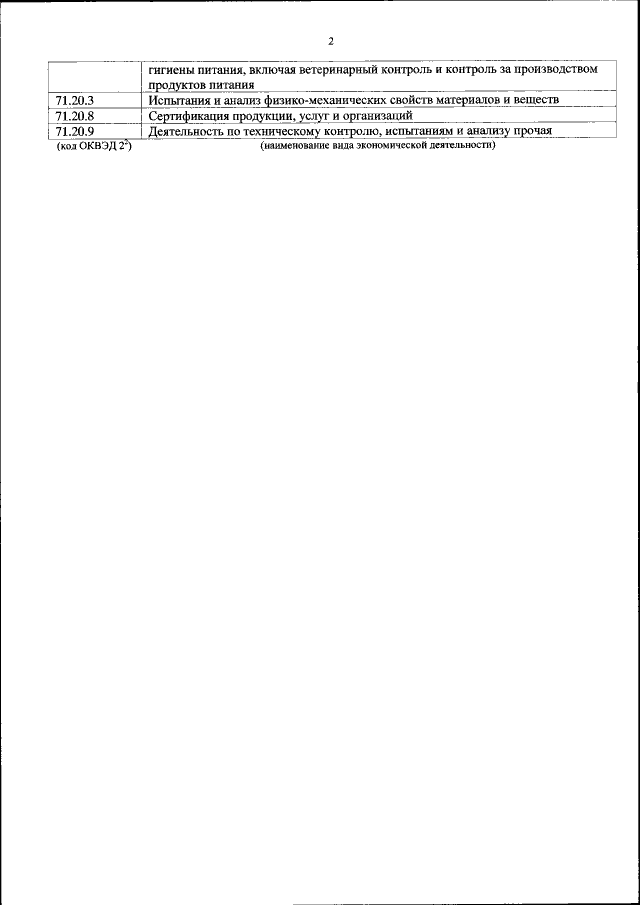 2

|  | гигиены питания, включая ветеринарный контроль и контроль за производством продуктов питания |
|---|---|
| 71.20.3 | Испытания и анализ физико-механических свойств материалов и веществ |
| 71.20.8 | Сертификация продукции, услуг и организаций |
| 71.20.9 | Деятельность по техническому контролю, испытаниям и анализу прочая |

(код ОКВЭД 2$^{2}$) (наименование вида экономической деятельности)